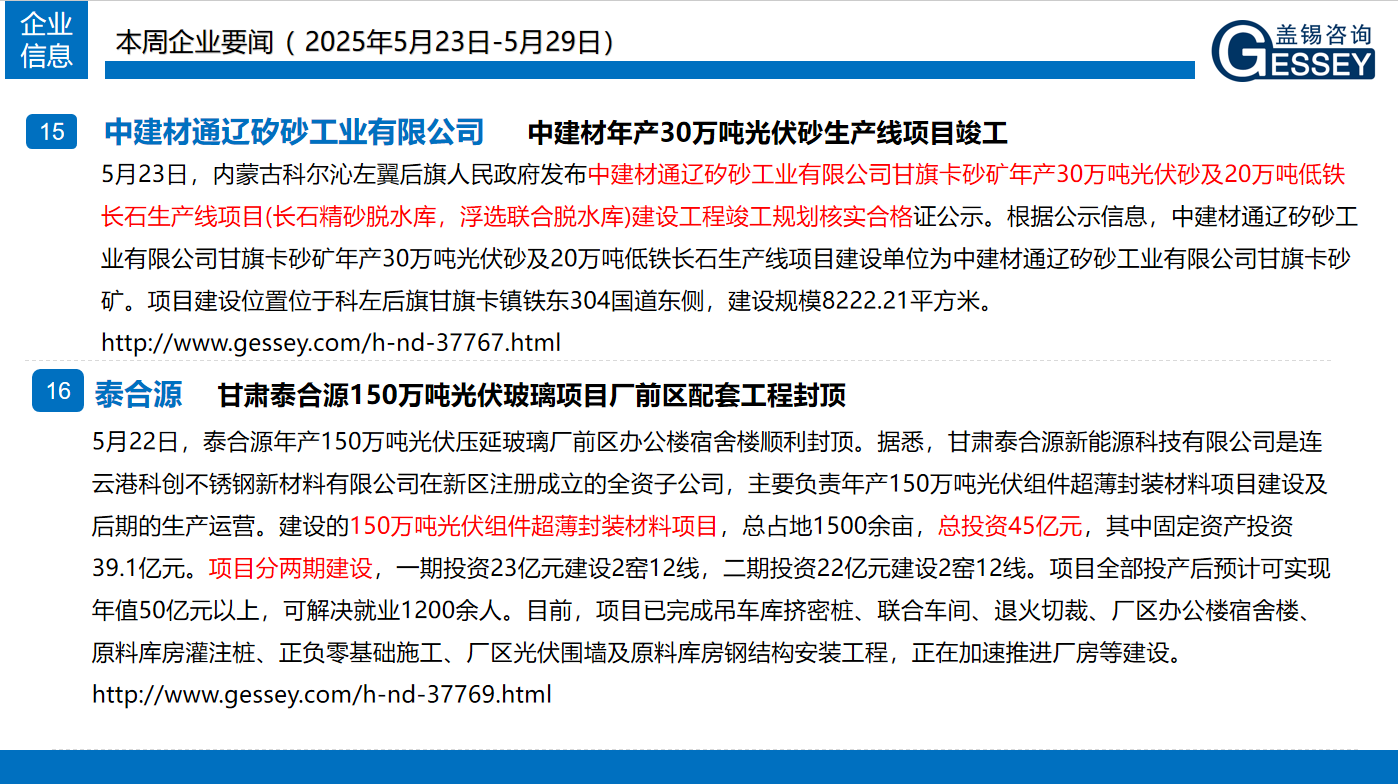 企业信息

本周企业要闻（2025年5月23日-5月29日）

盖锡咨询 GESSEY

15 中建材通辽矽砂工业有限公司 中建材年产30万吨光伏砂生产线项目竣工

5月23日，内蒙古科尔沁左翼后旗人民政府发布中建材通辽矽砂工业有限公司甘旗卡砂矿年产30万吨光伏砂及20万吨低铁长石生产线项目(长石精砂脱水库，浮选联合脱水库)建设工程竣工规划核实合格证公示。根据公示信息，中建材通辽矽砂工业有限公司甘旗卡砂矿年产30万吨光伏砂及20万吨低铁长石生产线项目建设单位为中建材通辽矽砂工业有限公司甘旗卡砂矿。项目建设位置位于科左后旗甘旗卡镇铁东304国道东侧，建设规模8222.21平方米。

http://www.gessey.com/h-nd-37767.html

16 泰合源 甘肃泰合源150万吨光伏玻璃项目厂前区配套工程封顶

5月22日，泰合源年产150万吨光伏压延玻璃厂前区办公楼宿舍楼顺利封顶。据悉，甘肃泰合源新能源科技有限公司是连云港科创不锈钢新材料有限公司在新区注册成立的全资子公司，主要负责年产150万吨光伏组件超薄封装材料项目建设及后期的生产运营。建设的150万吨光伏组件超薄封装材料项目，总占地1500余亩，总投资45亿元，其中固定资产投资39.1亿元。项目分两期建设，一期投资23亿元建设2窑12线，二期投资22亿元建设2窑12线。项目全部投产后预计可实现年值50亿元以上，可解决就业1200余人。目前，项目已完成吊车库挤密桩、联合车间、退火切裁、厂区办公楼宿舍楼、原料库房灌注桩、正负零基础施工、厂区光伏围墙及原料库房钢结构安装工程，正在加速推进厂房等建设。

http://www.gessey.com/h-nd-37769.html